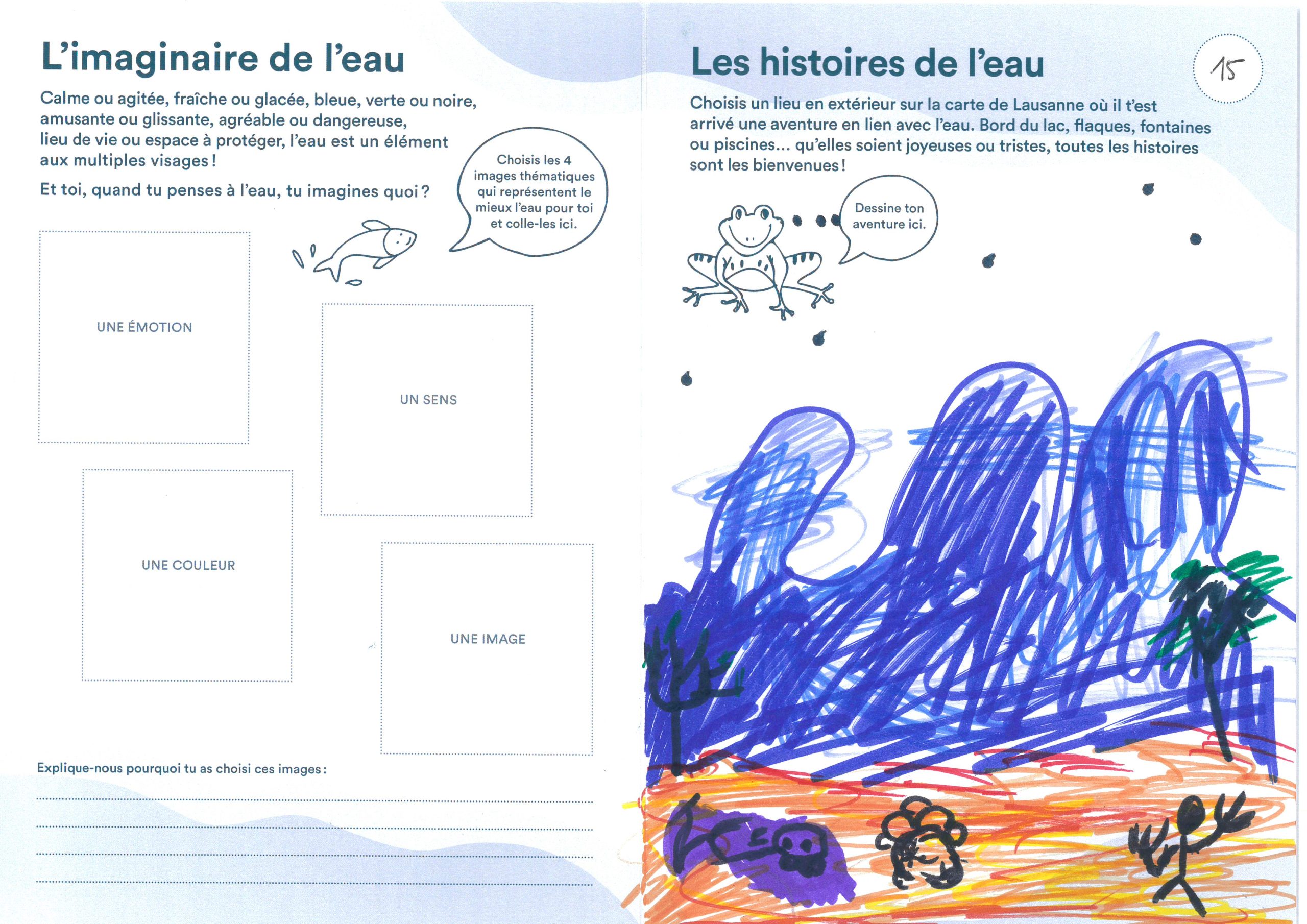 L'imaginaire de l'eau

Calme ou agitée, fraîche ou glacée, bleue, verte ou noire, amusante ou glissante, agréable ou dangereuse, lieu de vie ou espace à protéger, l'eau est un élément aux multiples visages !

Et toi, quand tu penses à l'eau, tu imagines quoi ?

Choisis les 4 images thématiques qui représentent le mieux l'eau pour toi et colle-les ici.

UNE ÉMOTION

UN SENS

UNE COULEUR

UNE IMAGE

Explique-nous pourquoi tu as choisi ces images :

Les histoires de l'eau

15

Choisis un lieu en extérieur sur la carte de Lausanne où il t'est arrivé une aventure en lien avec l'eau. Bord du lac, flaques, fontaines ou piscines... qu'elles soient joyeuses ou tristes, toutes les histoires sont les bienvenues !

Dessine ton aventure ici.